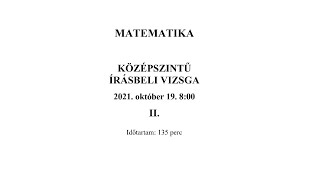 MATEMATIKA

KÖZÉPSZINTŰ
ÍRÁSBELI VIZSGA

2021. október 19. 8:00

II.

Időtartam: 135 perc